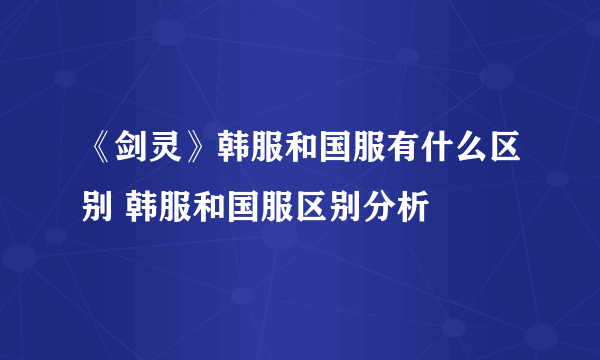 《剑灵》韩服和国服有什么区别 韩服和国服区别分析